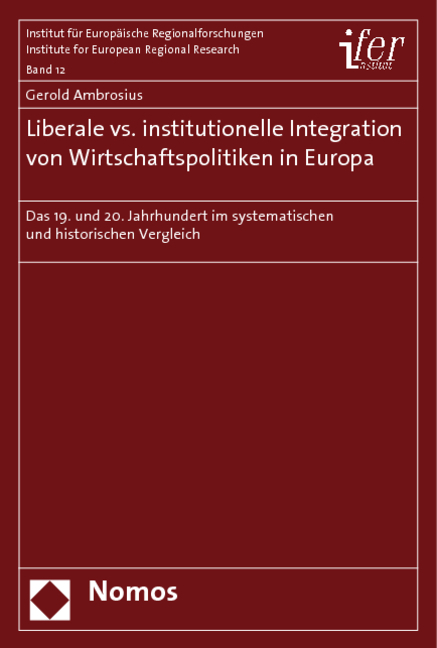 Institut für Europäische Regionalforschungen
Institute for European Regional Research
Band 12

ifer
Institut

Gerold Ambrosius

Liberale vs. institutionelle Integration von Wirtschaftspolitiken in Europa

Das 19. und 20. Jahrhundert im systematischen und historischen Vergleich

Nomos